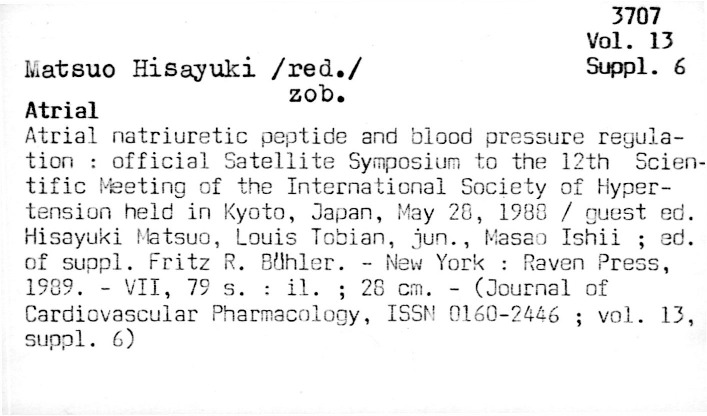 3707
Vol. 13
Suppl. 6

Matsuo Hisayuki /red./
zob.

Atrial

Atrial natriuretic peptide and blood pressure regulation : official Satellite Symposium to the 12th Scientific Meeting of the International Society of Hypertension held in Kyoto, Japan, May 28, 1988 / guest ed. Hisayuki Matsuo, Louis Tobian, jun., Masao Ishii ; ed. of suppl. Fritz R. Bühler. - New York : Raven Press, 1989. - VII, 79 s. : il. ; 28 cm. - (Journal of Cardiovascular Pharmacology, ISSN 0160-2446 ; vol. 13, suppl. 6)